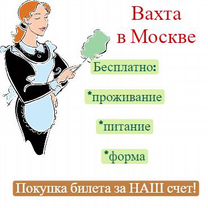 Вахта
в Москве

Бесплатно:

*проживание

*питание

*форма

Покупка билета за НАШ счет!